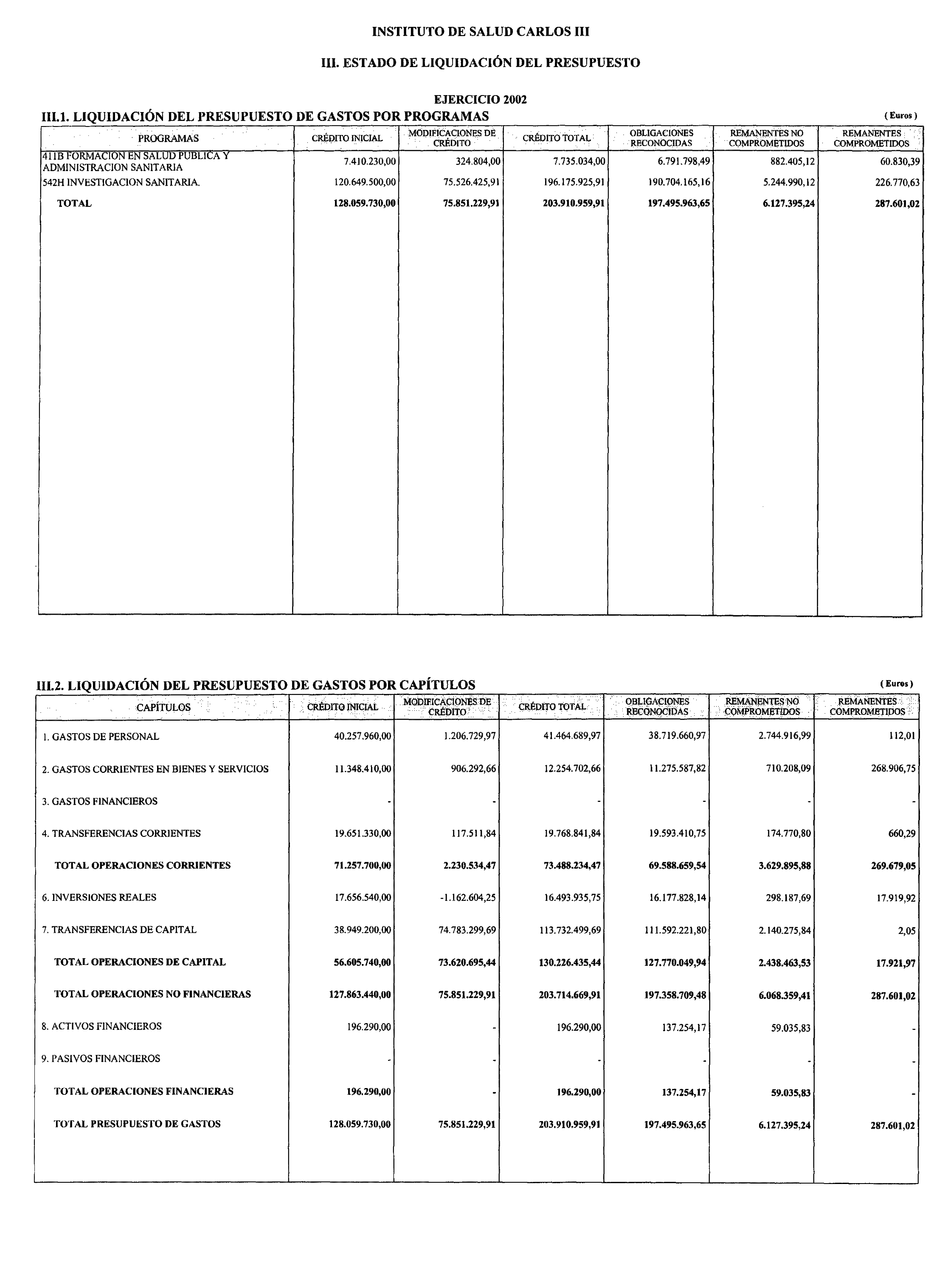 INSTITUTO DE SALUD CARLOS III

III. ESTADO DE LIQUIDACIÓN DEL PRESUPUESTO

EJERCICIO 2002

III.1. LIQUIDACIÓN DEL PRESUPUESTO DE GASTOS POR PROGRAMAS

( Euros )

| PROGRAMAS | CRÉDITO INICIAL | MODIFICACIONES DE CRÉDITO | CRÉDITO TOTAL | OBLIGACIONES RECONOCIDAS | REMANENTES NO COMPROMETIDOS | REMANENTES COMPROMETIDOS |
|---|---|---|---|---|---|---|
| 411B FORMACION EN SALUD PUBLICA Y ADMINISTRACION SANITARIA | 7.410.230,00 | 324.804,00 | 7.735.034,00 | 6.791.798,49 | 882.405,12 | 60.830,39 |
| 542H INVESTIGACION SANITARIA. | 120.649.500,00 | 75.526.425,91 | 196.175.925,91 | 190.704.165,16 | 5.244.990,12 | 226.770,63 |
| TOTAL | 128.059.730,00 | 75.851.229,91 | 203.910.959,91 | 197.495.963,65 | 6.127.395,24 | 287.601,02 |

III.2. LIQUIDACIÓN DEL PRESUPUESTO DE GASTOS POR CAPÍTULOS

( Euros )

| CAPÍTULOS | CRÉDITO INICIAL | MODIFICACIONES DE CRÉDITO | CRÉDITO TOTAL | OBLIGACIONES RECONOCIDAS | REMANENTES NO COMPROMETIDOS | REMANENTES COMPROMETIDOS |
|---|---|---|---|---|---|---|
| 1. GASTOS DE PERSONAL | 40.257.960,00 | 1.206.729,97 | 41.464.689,97 | 38.719.660,97 | 2.744.916,99 | 112,01 |
| 2. GASTOS CORRIENTES EN BIENES Y SERVICIOS | 11.348.410,00 | 906.292,66 | 12.254.702,66 | 11.275.587,82 | 710.208,09 | 268.906,75 |
| 3. GASTOS FINANCIEROS | - | - | - | - | - | - |
| 4. TRANSFERENCIAS CORRIENTES | 19.651.330,00 | 117.511,84 | 19.768.841,84 | 19.593.410,75 | 174.770,80 | 660,29 |
| TOTAL OPERACIONES CORRIENTES | 71.257.700,00 | 2.230.534,47 | 73.488.234,47 | 69.588.659,54 | 3.629.895,88 | 269.679,05 |
| 6. INVERSIONES REALES | 17.656.540,00 | -1.162.604,25 | 16.493.935,75 | 16.177.828,14 | 298.187,69 | 17.919,92 |
| 7. TRANSFERENCIAS DE CAPITAL | 38.949.200,00 | 74.783.299,69 | 113.732.499,69 | 111.592.221,80 | 2.140.275,84 | 2,05 |
| TOTAL OPERACIONES DE CAPITAL | 56.605.740,00 | 73.620.695,44 | 130.226.435,44 | 127.770.049,94 | 2.438.463,53 | 17.921,97 |
| TOTAL OPERACIONES NO FINANCIERAS | 127.863.440,00 | 75.851.229,91 | 203.714.669,91 | 197.358.709,48 | 6.068.359,41 | 287.601,02 |
| 8. ACTIVOS FINANCIEROS | 196.290,00 | - | 196.290,00 | 137.254,17 | 59.035,83 | - |
| 9. PASIVOS FINANCIEROS | - | - | - | - | - | - |
| TOTAL OPERACIONES FINANCIERAS | 196.290,00 | - | 196.290,00 | 137.254,17 | 59.035,83 | - |
| TOTAL PRESUPUESTO DE GASTOS | 128.059.730,00 | 75.851.229,91 | 203.910.959,91 | 197.495.963,65 | 6.127.395,24 | 287.601,02 |